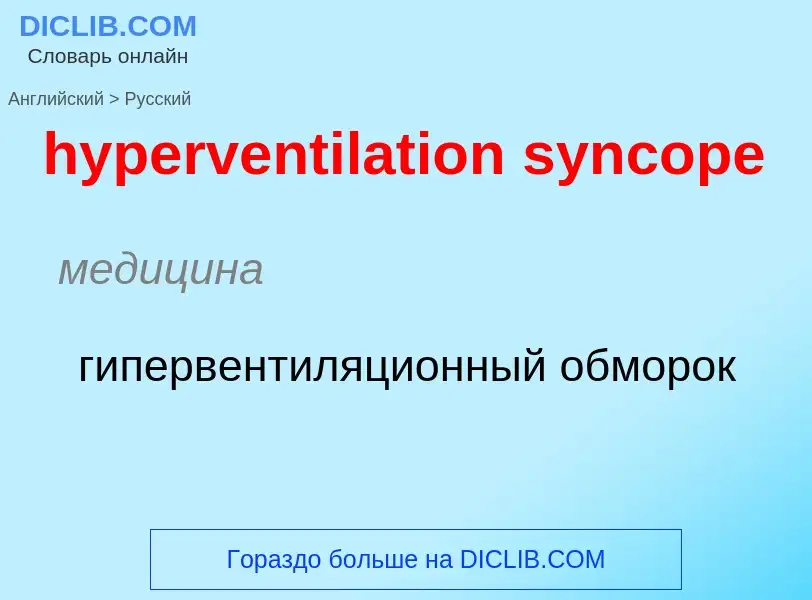 DICLIB.COM
Словарь онлайн

Английский > Русский

hyperventilation syncope

медицина

гипервентиляционный обморок

Гораздо больше на DICLIB.COM